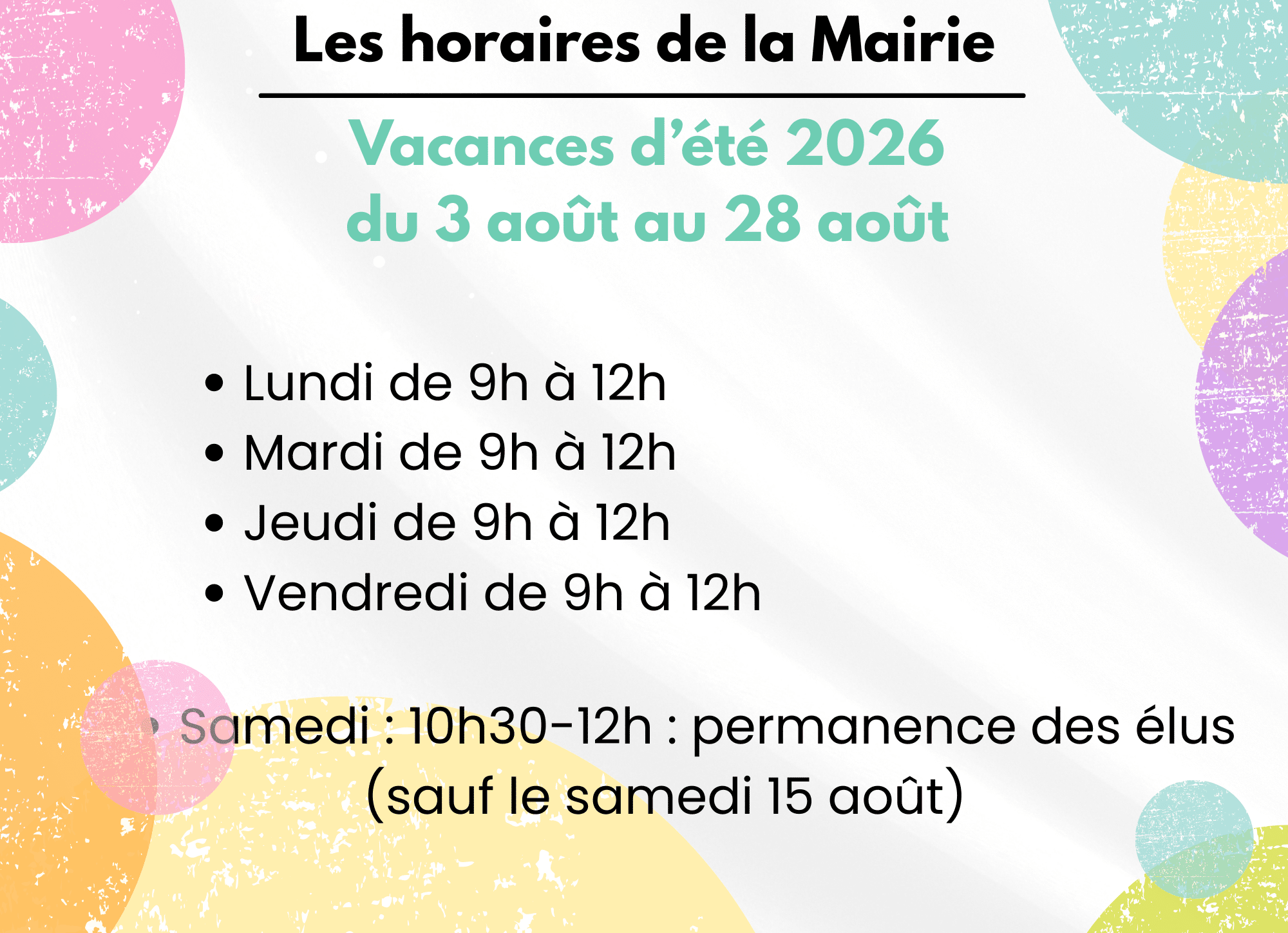 Les horaires de la Mairie

Vacances d'été 2026
du 3 août au 28 août

• Lundi de 9h à 12h
• Mardi de 9h à 12h
• Jeudi de 9h à 12h
• Vendredi de 9h à 12h

• Samedi : 10h30-12h : permanence des élus (sauf le samedi 15 août)